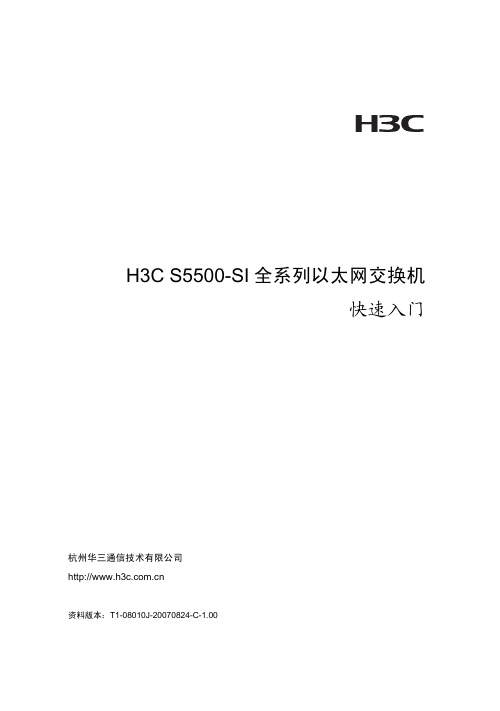 H3C

H3C S5500-SI 全系列以太网交换机

快速入门

杭州华三通信技术有限公司

http://www.h3c.com.cn

资料版本：T1-08010J-20070824-C-1.00